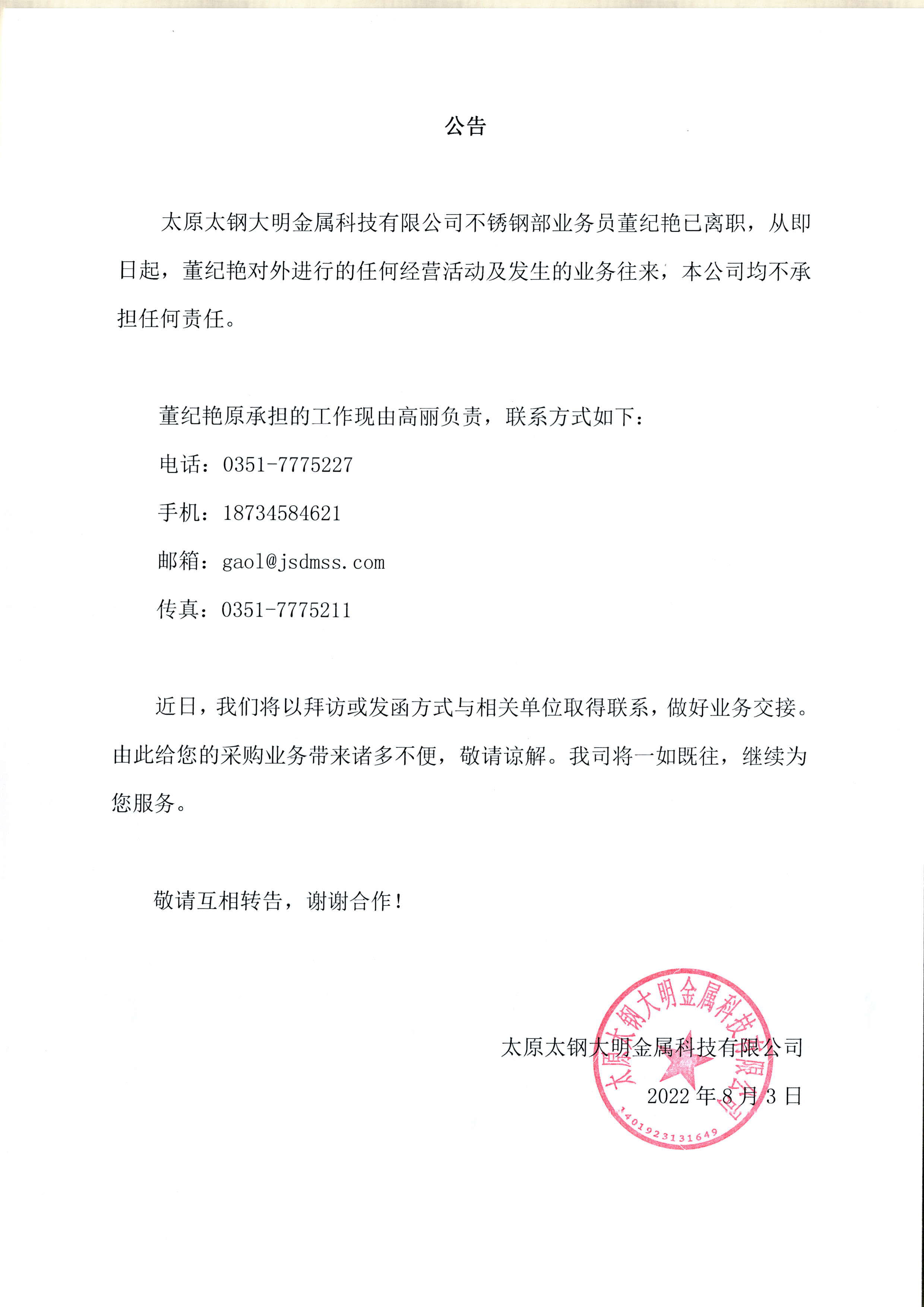 公告

太原太钢大明金属科技有限公司不锈钢部业务员董纪艳已离职，从即日起，董纪艳对外进行的任何经营活动及发生的业务往来，本公司均不承担任何责任。

董纪艳原承担的工作现由高丽负责，联系方式如下：

电话：0351-7775227

手机：18734584621

邮箱：gaol@jsdmss.com

传真：0351-7775211

近日，我们将以拜访或发函方式与相关单位取得联系，做好业务交接。由此给您的采购业务带来诸多不便，敬请谅解。我司将一如既往，继续为您服务。

敬请互相转告，谢谢合作！

太原太钢大明金属科技有限公司
2022 年 8 月 3 日

太原太钢大明金属科技有限公司
1401923131649